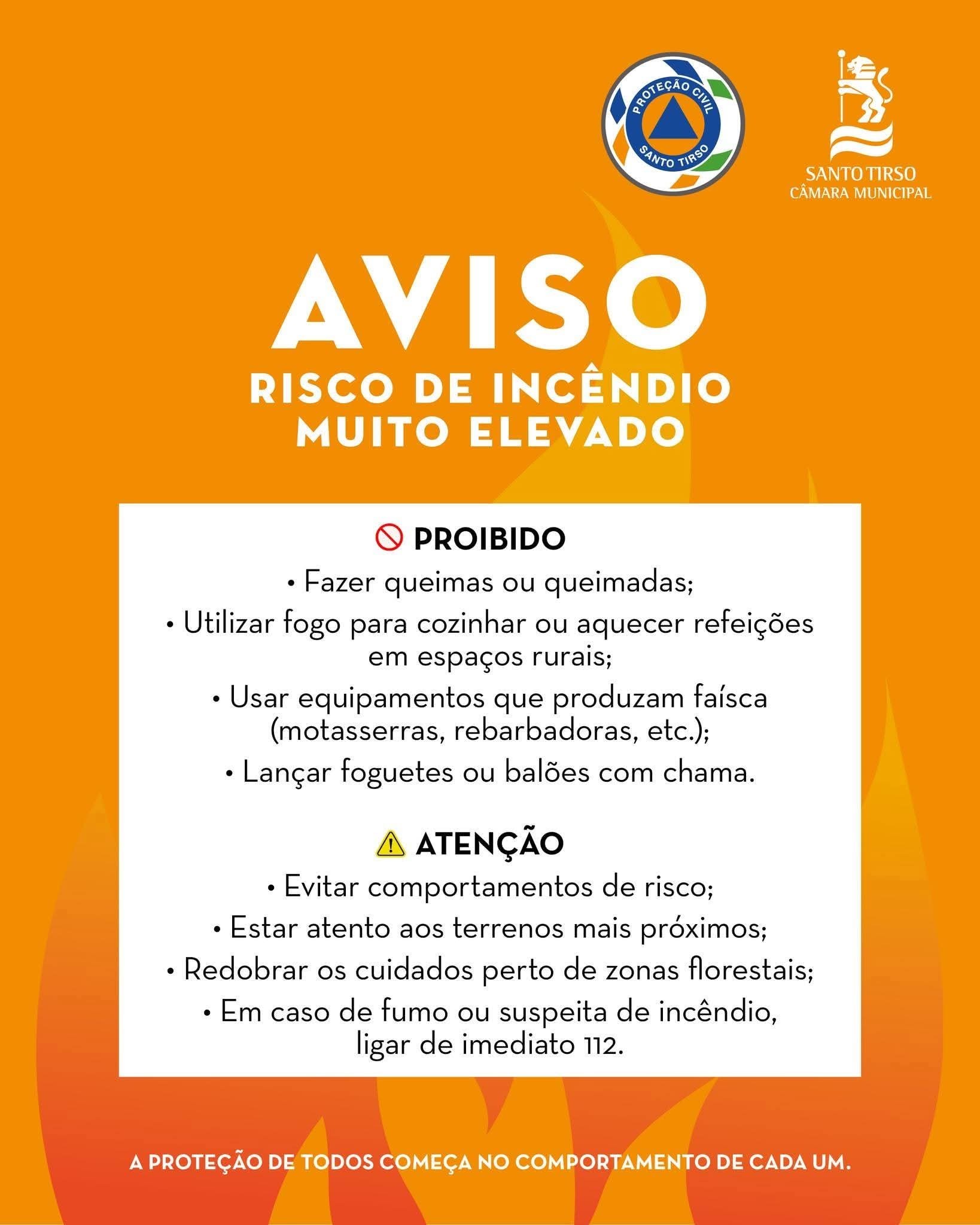 PROTEÇÃO CIVIL
SANTO TIRSO

SANTO TIRSO
CÂMARA MUNICIPAL

AVISO
RISCO DE INCÊNDIO
MUITO ELEVADO

PROIBIDO
• Fazer queimas ou queimadas;
• Utilizar fogo para cozinhar ou aquecer refeições em espaços rurais;
• Usar equipamentos que produzam faísca (motasserras, rebarbadoras, etc.);
• Lançar foguetes ou balões com chama.

ATENÇÃO
• Evitar comportamentos de risco;
• Estar atento aos terrenos mais próximos;
• Redobrar os cuidados perto de zonas florestais;
• Em caso de fumo ou suspeita de incêndio, ligar de imediato 112.

A PROTEÇÃO DE TODOS COMEÇA NO COMPORTAMENTO DE CADA UM.